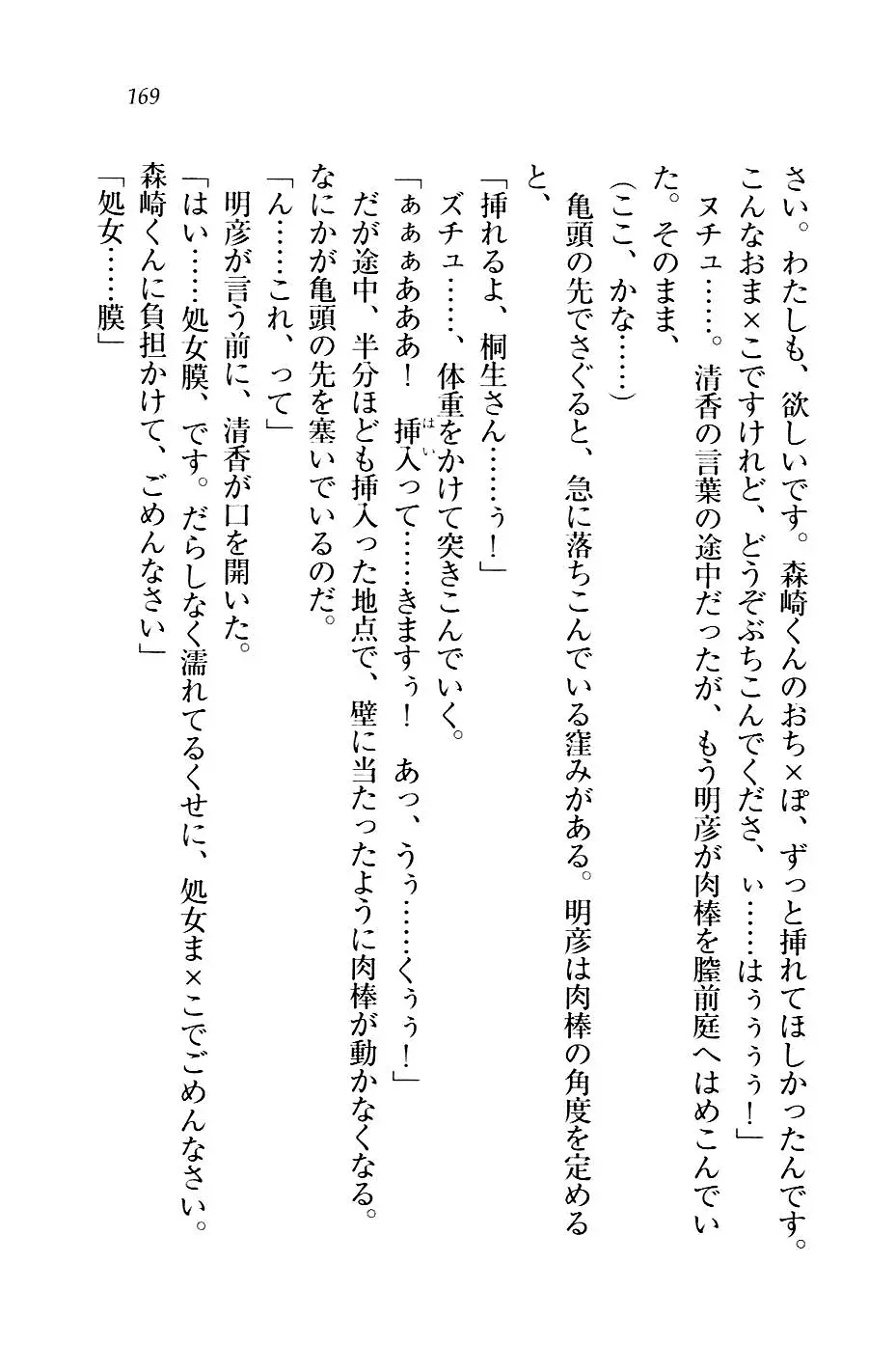 169

さい。わたしも、欲しいです。森崎くんのおち×ぽ、ずっと挿れてほしかったんです。こんなおま×こですけれど、どうぞぶちこんでくださ、ぃ……はぅぅぅ！」

ヌチュ……。清香の言葉の途中だったが、もう明彦が肉棒を膣前庭へはめこんでいた。そのまま、

（ここ、かな……）

亀頭の先でさぐると、急に落ちこんでいる窪みがある。明彦は肉棒の角度を定めると、

「挿れるよ、桐生さん……ぅ！」

ズチュ……、体重をかけて突きこんでいく。

「ぁぁぁあああ！　挿入って……きますぅ！　あっ、うぅ……くぅぅ！」

だが途中、半分ほども挿入った地点で、壁に当たったように肉棒が動かなくなる。なにかが亀頭の先を塞いでいるのだ。

「ん……これ、って」

明彦が言う前に、清香が口を開いた。

「はい……処女膜、です。だらしなく濡れてるくせに、処女ま×こでごめんなさい。森崎くんに負担かけて、ごめんなさい」

「処女……膜」